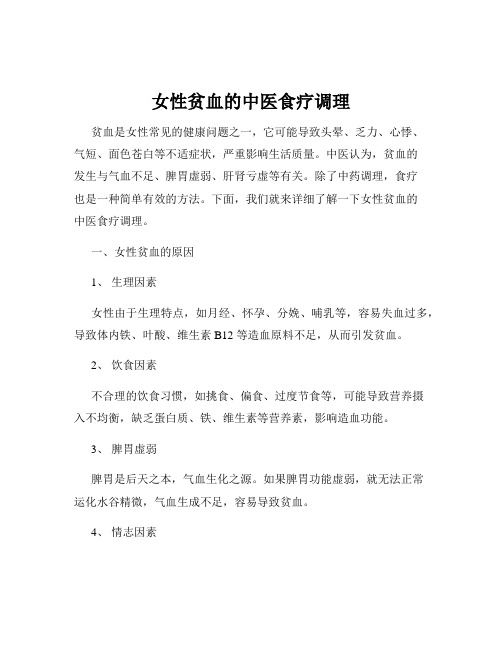 女性贫血的中医食疗调理

贫血是女性常见的健康问题之一，它可能导致头晕、乏力、心悸、气短、面色苍白等不适症状，严重影响生活质量。中医认为，贫血的发生与气血不足、脾胃虚弱、肝肾亏虚等有关。除了中药调理，食疗也是一种简单有效的方法。下面，我们就来详细了解一下女性贫血的中医食疗调理。

一、女性贫血的原因

1、生理因素

女性由于生理特点，如月经、怀孕、分娩、哺乳等，容易失血过多，导致体内铁、叶酸、维生素 B12 等造血原料不足，从而引发贫血。

2、饮食因素

不合理的饮食习惯，如挑食、偏食、过度节食等，可能导致营养摄入不均衡，缺乏蛋白质、铁、维生素等营养素，影响造血功能。

3、脾胃虚弱

脾胃是后天之本，气血生化之源。如果脾胃功能虚弱，就无法正常运化水谷精微，气血生成不足，容易导致贫血。

4、情志因素